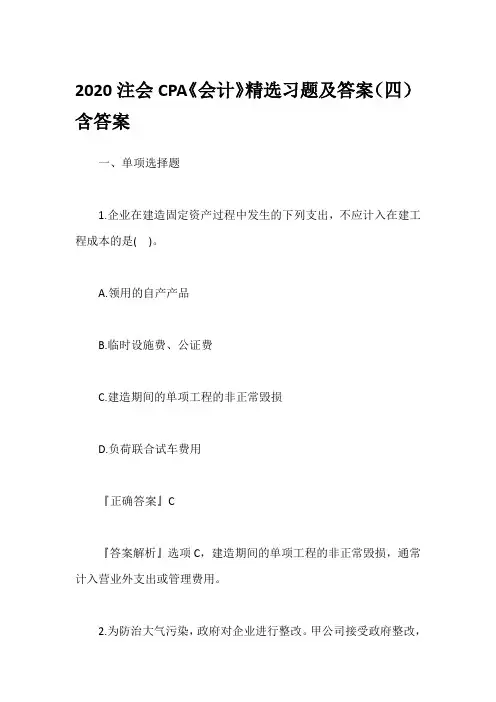 2020 注会 CPA《会计》精选习题及答案（四）含答案

一、单项选择题

1.企业在建造固定资产过程中发生的下列支出，不应计入在建工程成本的是(　)。

A.领用的自产产品

B.临时设施费、公证费

C.建造期间的单项工程的非正常毁损

D.负荷联合试车费用

『正确答案』C

『答案解析』选项 C，建造期间的单项工程的非正常毁损，通常计入营业外支出或管理费用。

2.为防治大气污染，政府对企业进行整改。甲公司接受政府整改，